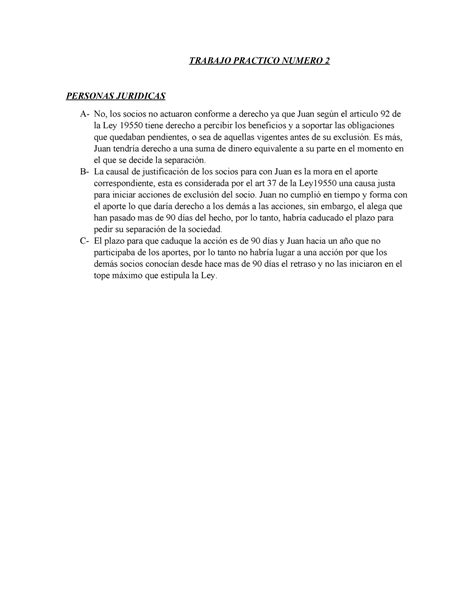 TRABAJO PRACTICO NUMERO 2

PERSONAS JURIDICAS

A- No, los socios no actuaron conforme a derecho ya que Juan según el articulo 92 de la Ley 19550 tiene derecho a percibir los beneficios y a soportar las obligaciones que quedaban pendientes, o sea de aquellas vigentes antes de su exclusión. Es más, Juan tendría derecho a una suma de dinero equivalente a su parte en el momento en el que se decide la separación.

B- La causal de justificación de los socios para con Juan es la mora en el aporte correspondiente, esta es considerada por el art 37 de la Ley19550 una causa justa para iniciar acciones de exclusión del socio. Juan no cumplió en tiempo y forma con el aporte lo que daría derecho a los demás a las acciones, sin embargo, el alega que han pasado mas de 90 días del hecho, por lo tanto, habría caducado el plazo para pedir su separación de la sociedad.

C- El plazo para que caduque la acción es de 90 días y Juan hacia un año que no participaba de los aportes, por lo tanto no habría lugar a una acción por que los demás socios conocían desde hace mas de 90 días el retraso y no las iniciaron en el tope máximo que estipula la Ley.